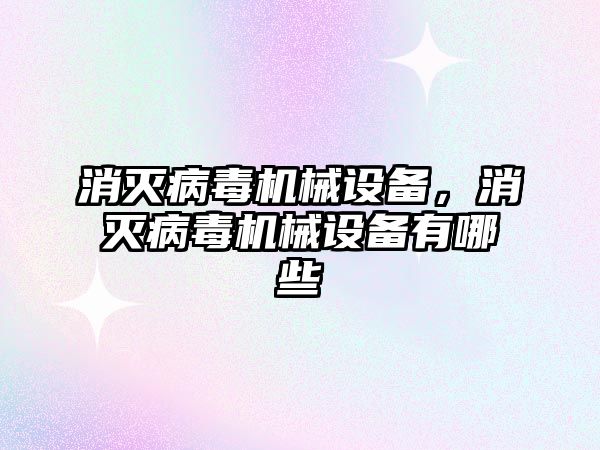 消灭病毒机械设备，消灭病毒机械设备有哪些